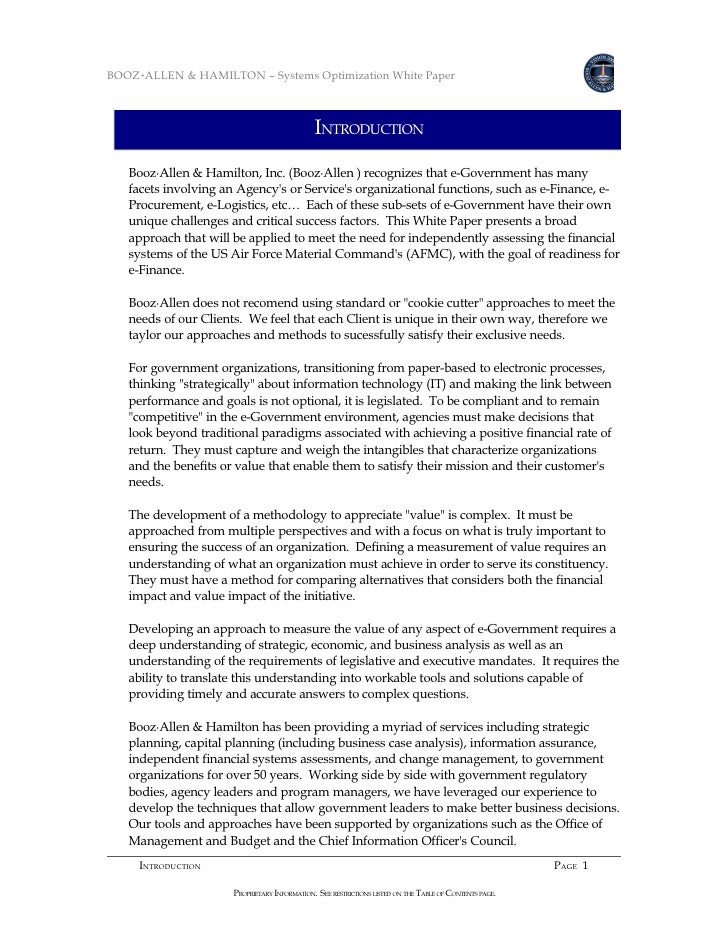 BOOZ·ALLEN & HAMILTON – Systems Optimization White Paper

INTRODUCTION

Booz·Allen & Hamilton, Inc. (Booz·Allen ) recognizes that e-Government has many facets involving an Agency's or Service's organizational functions, such as e-Finance, e-Procurement, e-Logistics, etc… Each of these sub-sets of e-Government have their own unique challenges and critical success factors. This White Paper presents a broad approach that will be applied to meet the need for independently assessing the financial systems of the US Air Force Material Command's (AFMC), with the goal of readiness for e-Finance.

Booz·Allen does not recomend using standard or "cookie cutter" approaches to meet the needs of our Clients. We feel that each Client is unique in their own way, therefore we taylor our approaches and methods to sucessfully satisfy their exclusive needs.

For government organizations, transitioning from paper-based to electronic processes, thinking "strategically" about information technology (IT) and making the link between performance and goals is not optional, it is legislated. To be compliant and to remain "competitive" in the e-Government environment, agencies must make decisions that look beyond traditional paradigms associated with achieving a positive financial rate of return. They must capture and weigh the intangibles that characterize organizations and the benefits or value that enable them to satisfy their mission and their customer's needs.

The development of a methodology to appreciate "value" is complex. It must be approached from multiple perspectives and with a focus on what is truly important to ensuring the success of an organization. Defining a measurement of value requires an understanding of what an organization must achieve in order to serve its constituency. They must have a method for comparing alternatives that considers both the financial impact and value impact of the initiative.

Developing an approach to measure the value of any aspect of e-Government requires a deep understanding of strategic, economic, and business analysis as well as an understanding of the requirements of legislative and executive mandates. It requires the ability to translate this understanding into workable tools and solutions capable of providing timely and accurate answers to complex questions.

Booz·Allen & Hamilton has been providing a myriad of services including strategic planning, capital planning (including business case analysis), information assurance, independent financial systems assessments, and change management, to government organizations for over 50 years. Working side by side with government regulatory bodies, agency leaders and program managers, we have leveraged our experience to develop the techniques that allow government leaders to make better business decisions. Our tools and approaches have been supported by organizations such as the Office of Management and Budget and the Chief Information Officer's Council.

INTRODUCTION PAGE 1

PROPRIETARY INFORMATION. SEE RESTRICTIONS LISTED ON THE TABLE OF CONTENTS PAGE.